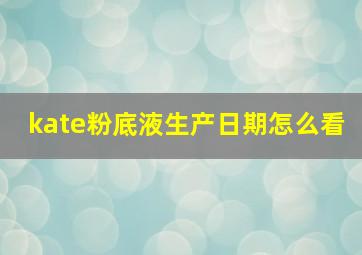 kate粉底液生产日期怎么看